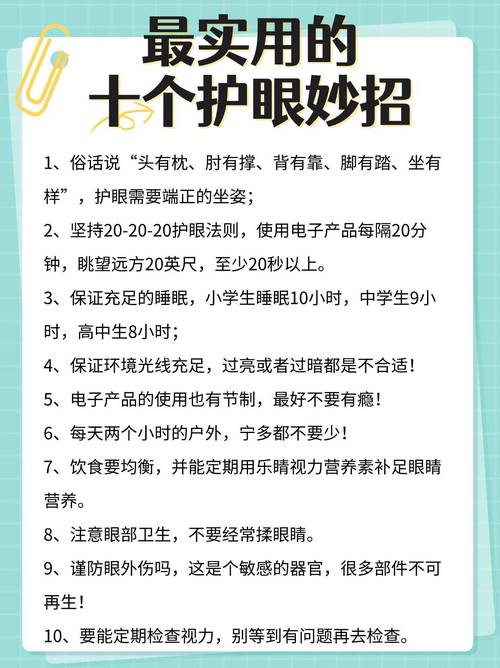 最实用的
十个护眼妙招

1、俗话说“头有枕、肘有撑、背有靠、脚有踏、坐有样”，护眼需要端正的坐姿；

2、坚持20-20-20护眼法则，使用电子产品每隔20分钟，眺望远方20英尺，至少20秒以上。

3、保证充足的睡眠，小学生睡眠10小时，中学生9小时，高中生8小时；

4、保证环境光线充足，过亮或者过暗都是不合适！

5、电子产品的使用也有节制，最好不要有瘾！

6、每天两个小时的户外，宁多都不要少！

7、饮食要均衡，并能定期用乐睛视力营养素补足眼睛营养。

8、注意眼部卫生，不要经常揉眼睛。

9、谨防眼外伤吗，这是个敏感的器官，很多部件不可再生！

10、要能定期检查视力，别等到有问题再去检查。